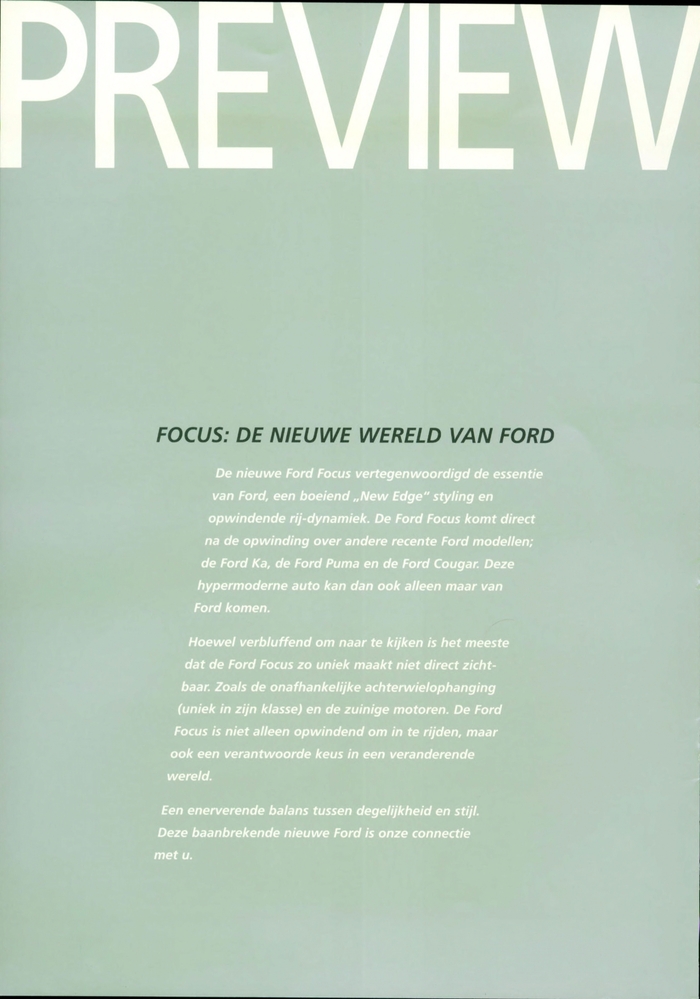 PREVIEW

FOCUS: DE NIEUWE WERELD VAN FORD

De nieuwe Ford Focus vertegenwoordigd de essentie van Ford, een boeiend „New Edge" styling en opwindende rij-dynamiek. De Ford Focus komt direct na de opwinding over andere recente Ford modellen; de Ford Ka, de Ford Puma en de Ford Cougar. Deze hypermoderne auto kan dan ook alleen maar van Ford komen.

Hoewel verbluffend om naar te kijken is het meeste dat de Ford Focus zo uniek maakt niet direct zichtbaar. Zoals de onafhankelijke achterwielophanging (uniek in zijn klasse) en de zuinige motoren. De Ford Focus is niet alleen opwindend om in te rijden, maar ook een verantwoorde keus in een veranderende wereld.

Een enerverende balans tussen degelijkheid en stijl. Deze baanbrekende nieuwe Ford is onze connectie met u.